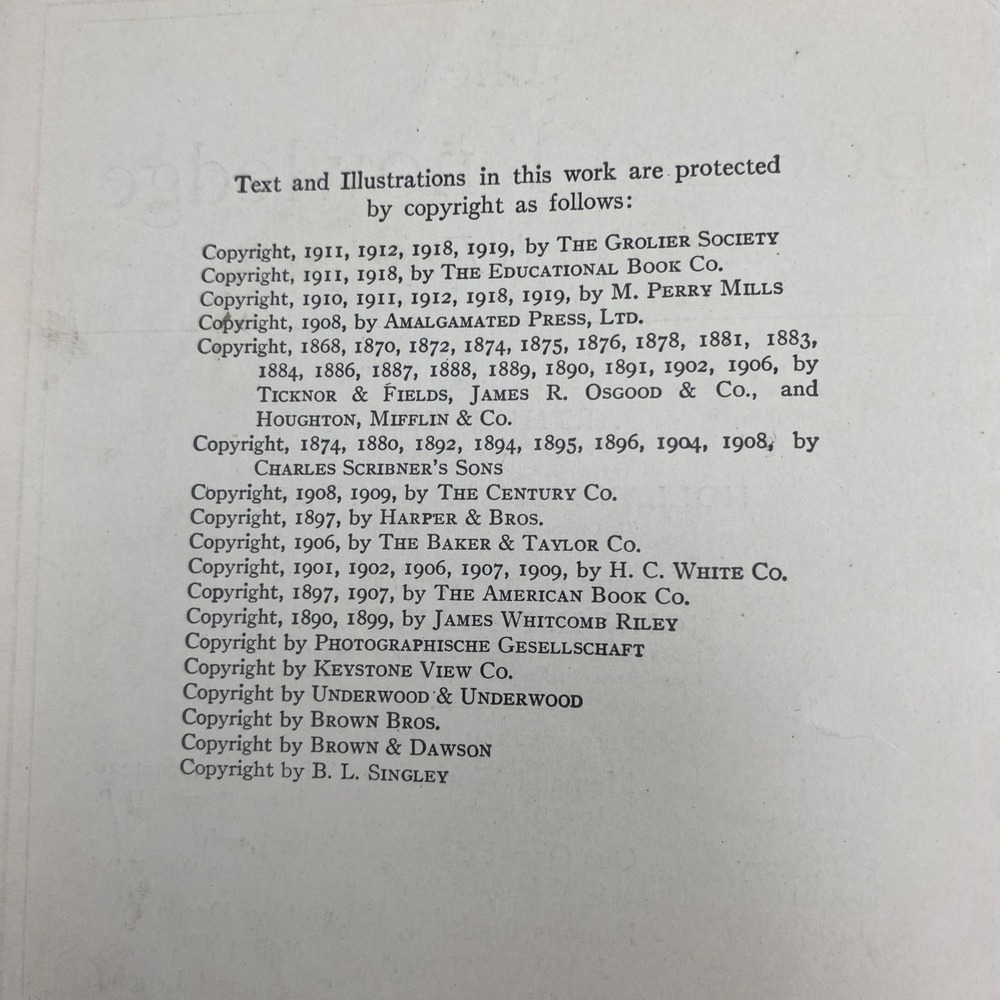 Text and Illustrations in this work are protected by copyright as follows:

Copyright, 1911, 1912, 1918, 1919, by THE GROLIER SOCIETY
Copyright, 1911, 1918, by THE EDUCATIONAL BOOK CO.
Copyright, 1910, 1911, 1912, 1918, 1919, by M. PERRY MILLS
Copyright, 1908, by AMALGAMATED PRESS, LTD.
Copyright, 1868, 1870, 1872, 1874, 1875, 1876, 1878, 1881, 1883, 1884, 1886, 1887, 1888, 1889, 1890, 1891, 1902, 1906, by TICKNOR & FIELDS, JAMES R. OSGOOD & CO., and HOUGHTON, MIFFLIN & CO.
Copyright, 1874, 1880, 1892, 1894, 1895, 1896, 1904, 1908, by CHARLES SCRIBNER'S SONS
Copyright, 1908, 1909, by THE CENTURY CO.
Copyright, 1897, by HARPER & BROS.
Copyright, 1906, by THE BAKER & TAYLOR CO.
Copyright, 1901, 1902, 1906, 1907, 1909, by H. C. WHITE CO.
Copyright, 1897, 1907, by THE AMERICAN BOOK CO.
Copyright, 1890, 1899, by JAMES WHITCOMB RILEY
Copyright by PHOTOGRAPHISCHE GESELLSCHAFT
Copyright by KEYSTONE VIEW CO.
Copyright by UNDERWOOD & UNDERWOOD
Copyright by BROWN BROS.
Copyright by BROWN & DAWSON
Copyright by B. L. SINGLEY